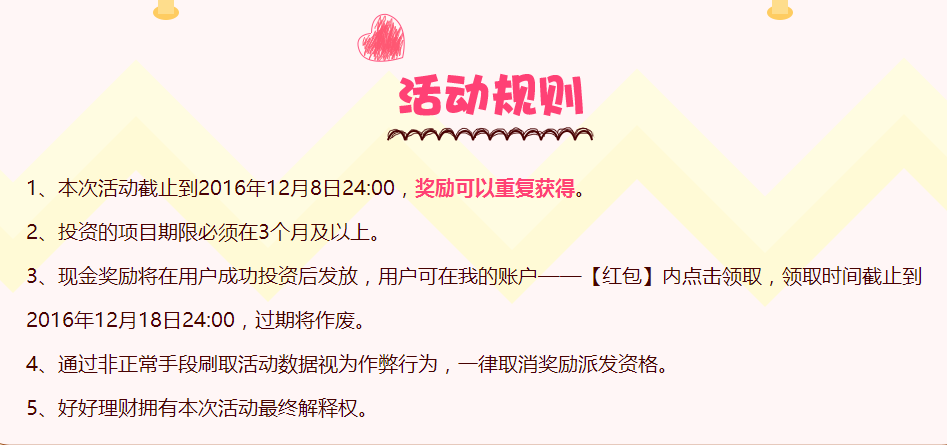 活动规则

1、本次活动截止到2016年12月8日24:00，奖励可以重复获得。

2、投资的项目期限必须在3个月及以上。

3、现金奖励将在用户成功投资后发放，用户可在我的账户——【红包】内点击领取，领取时间截止到2016年12月18日24:00，过期将作废。

4、通过非正常手段刷取活动数据视为作弊行为，一律取消奖励派发资格。

5、好好理财拥有本次活动最终解释权。